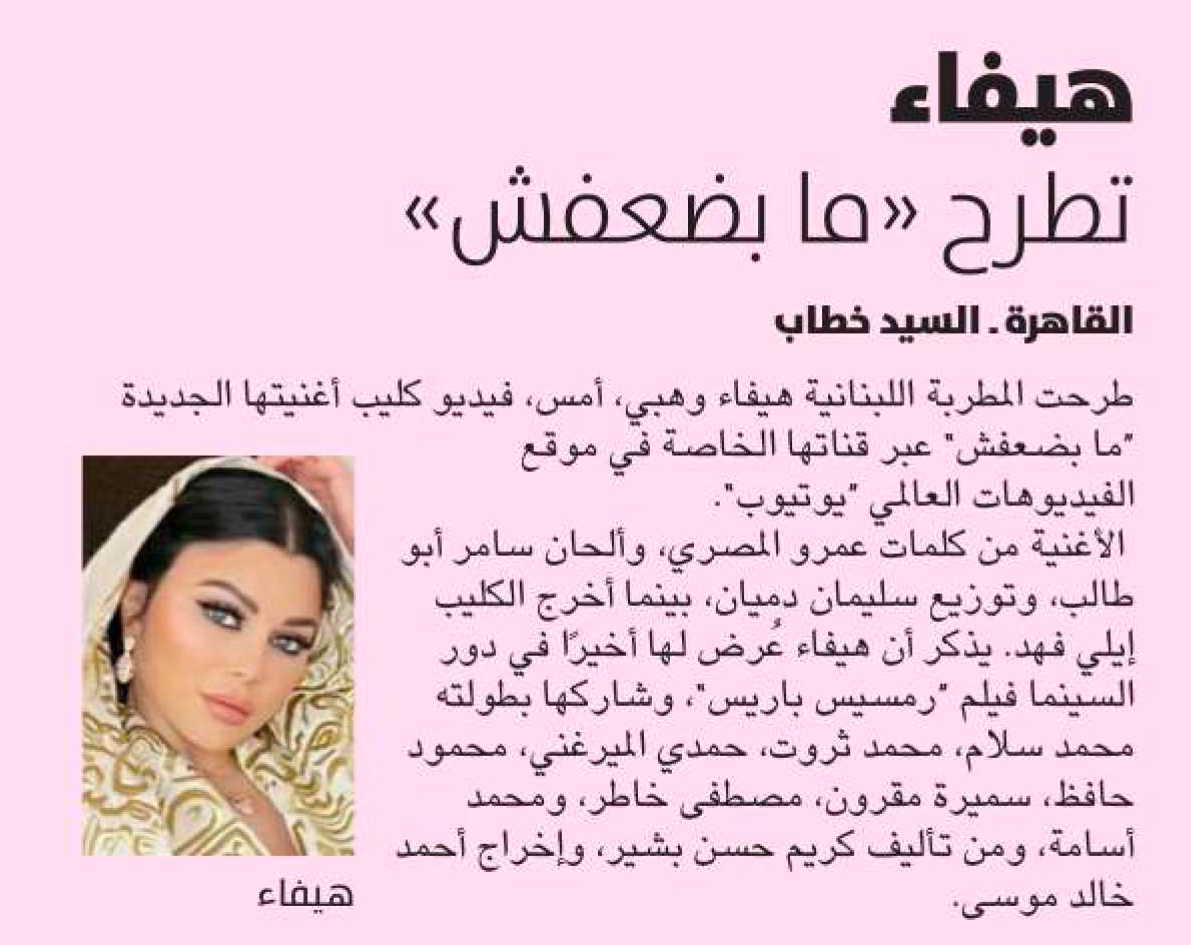 هيفاء
تطرح «ما بضعفش»

القاهرة ـ السيد خطاب

طرحت المطربة اللبنانية هيفاء وهبي، أمس، فيديو كليب أغنيتها الجديدة "ما بضعفش" عبر قناتها الخاصة في موقع الفيديوهات العالمي "يوتيوب".
الأغنية من كلمات عمرو المصري، وألحان سامر أبو طالب، وتوزيع سليمان دميان، بينما أخرج الكليب إيلي فهد. يذكر أن هيفاء عُرض لها أخيرًا في دور السينما فيلم "رمسيس باريس"، وشاركها بطولته محمد سلام، محمد ثروت، حمدي الميرغني، محمود حافظ، سميرة مقرون، مصطفى خاطر، ومحمد أسامة، ومن تأليف كريم حسن بشير، وإخراج أحمد خالد موسى.

هيفاء